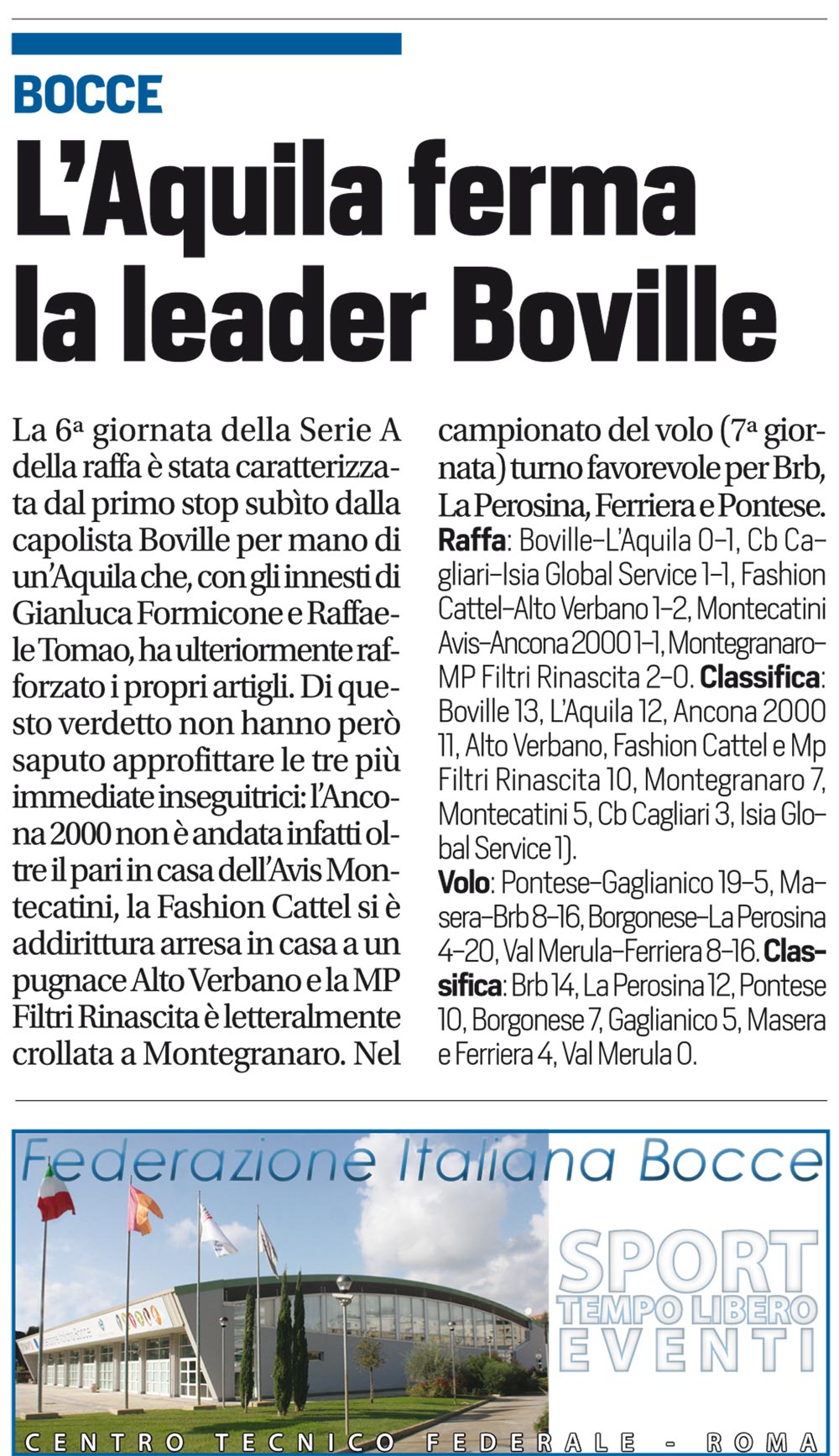 BOCCE

L'Aquila ferma la leader Boville

La 6ª giornata della Serie A della raffa è stata caratterizzata dal primo stop subìto dalla capolista Boville per mano di un'Aquila che, con gli innesti di Gianluca Formicone e Raffaele Tomao, ha ulteriormente rafforzato i propri artigli. Di questo verdetto non hanno però saputo approfittare le tre più immediate inseguitrici: l'Ancona 2000 non è andata infatti oltre il pari in casa dell'Avis Montecatini, la Fashion Cattel si è addirittura arresa in casa a un pugnace Alto Verbano e la MP Filtri Rinascita è letteralmente crollata a Montegranaro. Nel campionato del volo (7ª giornata) turno favorevole per Brb, La Perosina, Ferriera e Pontese.

Raffa: Boville-L'Aquila 0-1, Cb Cagliari-Isia Global Service 1-1, Fashion Cattel-Alto Verbano 1-2, Montecatini Avis-Ancona 2000 1-1, Montegranaro-MP Filtri Rinascita 2-0. Classifica: Boville 13, L'Aquila 12, Ancona 2000 11, Alto Verbano, Fashion Cattel e Mp Filtri Rinascita 10, Montegranaro 7, Montecatini 5, Cb Cagliari 3, Isia Global Service 1).

Volo: Pontese-Gaglianico 19-5, Masera-Brb 8-16, Borgonese-La Perosina 4-20, Val Merula-Ferriera 8-16. Classifica: Brb 14, La Perosina 12, Pontese 10, Borgonese 7, Gaglianico 5, Masera e Ferriera 4, Val Merula 0.

Federazione Italiana Bocce

SPORT
TEMPO LIBERO
EVENTI

CENTRO TECNICO FEDERALE - ROMA